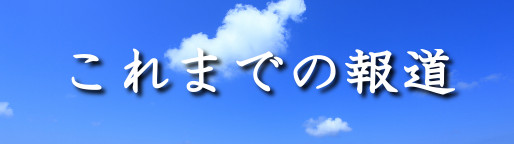 これまでの報道